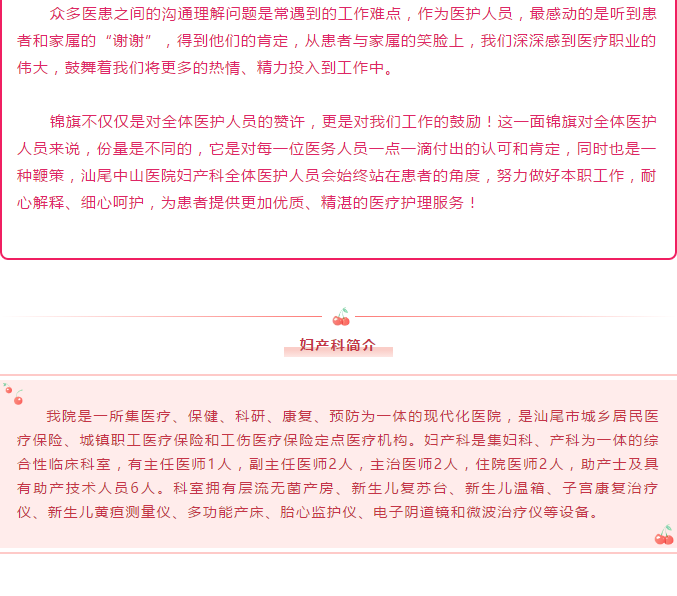 众多医患之间的沟通理解问题是常遇到的工作难点，作为医护人员，最感动的是听到患者和家属的“谢谢”，得到他们的肯定，从患者与家属的笑脸上，我们深深感到医疗职业的伟大，鼓舞着我们将更多的热情、精力投入到工作中。

锦旗不仅仅是对全体医护人员的赞许，更是对我们工作的鼓励！这一面锦旗对全体医护人员来说，份量是不同的，它是对每一位医务人员一点一滴付出的认可和肯定，同时也是一种鞭策，汕尾中山医院妇产科全体医护人员会始终站在患者的角度，努力做好本职工作，耐心解释、细心呵护，为患者提供更加优质、精湛的医疗护理服务！

妇产科简介

我院是一所集医疗、保健、科研、康复、预防为一体的现代化医院，是汕尾市城乡居民医疗保险、城镇职工医疗保险和工伤医疗保险定点医疗机构。妇产科是集妇科、产科为一体的综合性临床科室，有主任医师1人，副主任医师2人，主治医师2人，住院医师2人，助产士及具有助产技术人员6人。科室拥有层流无菌产房、新生儿复苏台、新生儿温箱、子宫康复治疗仪、新生儿黄疸测量仪、多功能产床、胎心监护仪、电子阴道镜和微波治疗仪等设备。